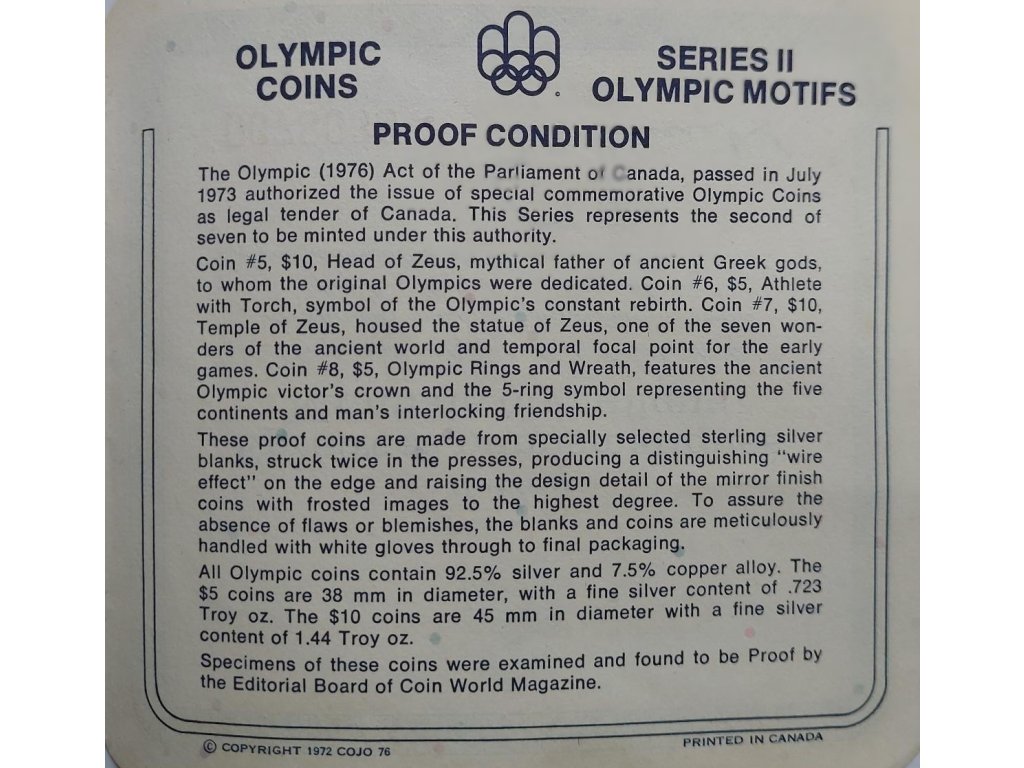 OLYMPIC COINS

SERIES II OLYMPIC MOTIFS

PROOF CONDITION

The Olympic (1976) Act of the Parliament of Canada, passed in July 1973 authorized the issue of special commemorative Olympic Coins as legal tender of Canada. This Series represents the second of seven to be minted under this authority.

Coin #5, $10, Head of Zeus, mythical father of ancient Greek gods, to whom the original Olympics were dedicated. Coin #6, $5, Athlete with Torch, symbol of the Olympic's constant rebirth. Coin #7, $10, Temple of Zeus, housed the statue of Zeus, one of the seven wonders of the ancient world and temporal focal point for the early games. Coin #8, $5, Olympic Rings and Wreath, features the ancient Olympic victor's crown and the 5-ring symbol representing the five continents and man's interlocking friendship.

These proof coins are made from specially selected sterling silver blanks, struck twice in the presses, producing a distinguishing "wire effect" on the edge and raising the design detail of the mirror finish coins with frosted images to the highest degree. To assure the absence of flaws or blemishes, the blanks and coins are meticulously handled with white gloves through to final packaging.

All Olympic coins contain 92.5% silver and 7.5% copper alloy. The $5 coins are 38 mm in diameter, with a fine silver content of .723 Troy oz. The $10 coins are 45 mm in diameter with a fine silver content of 1.44 Troy oz.

Specimens of these coins were examined and found to be Proof by the Editorial Board of Coin World Magazine.

© COPYRIGHT 1972 COJO 76

PRINTED IN CANADA